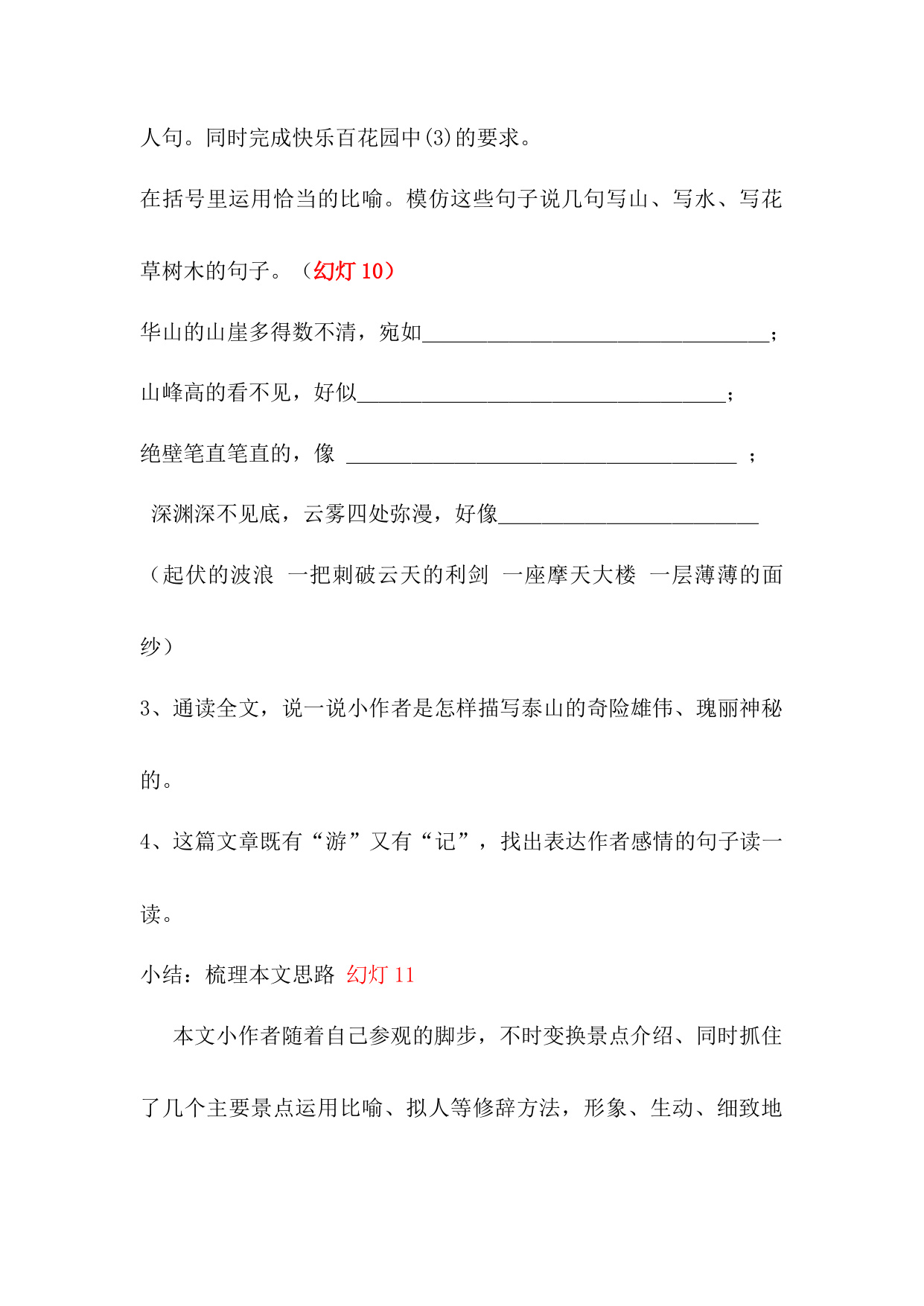 人句。同时完成快乐百花园中(3)的要求。

在括号里运用恰当的比喻。模仿这些句子说几句写山、写水、写花草树木的句子。（幻灯 10）

华山的山崖多得数不清，宛如________________________________；

山峰高的看不见，好似__________________________________；

绝壁笔直笔直的，像 ____________________________________ ；

深渊深不见底，云雾四处弥漫，好像________________________

（起伏的波浪 一把刺破云天的利剑 一座摩天大楼 一层薄薄的面纱）

3、通读全文，说一说小作者是怎样描写泰山的奇险雄伟、瑰丽神秘的。

4、这篇文章既有“游”又有“记”，找出表达作者感情的句子读一读。

小结：梳理本文思路 幻灯 11

本文小作者随着自己参观的脚步，不时变换景点介绍、同时抓住了几个主要景点运用比喻、拟人等修辞方法，形象、生动、细致地